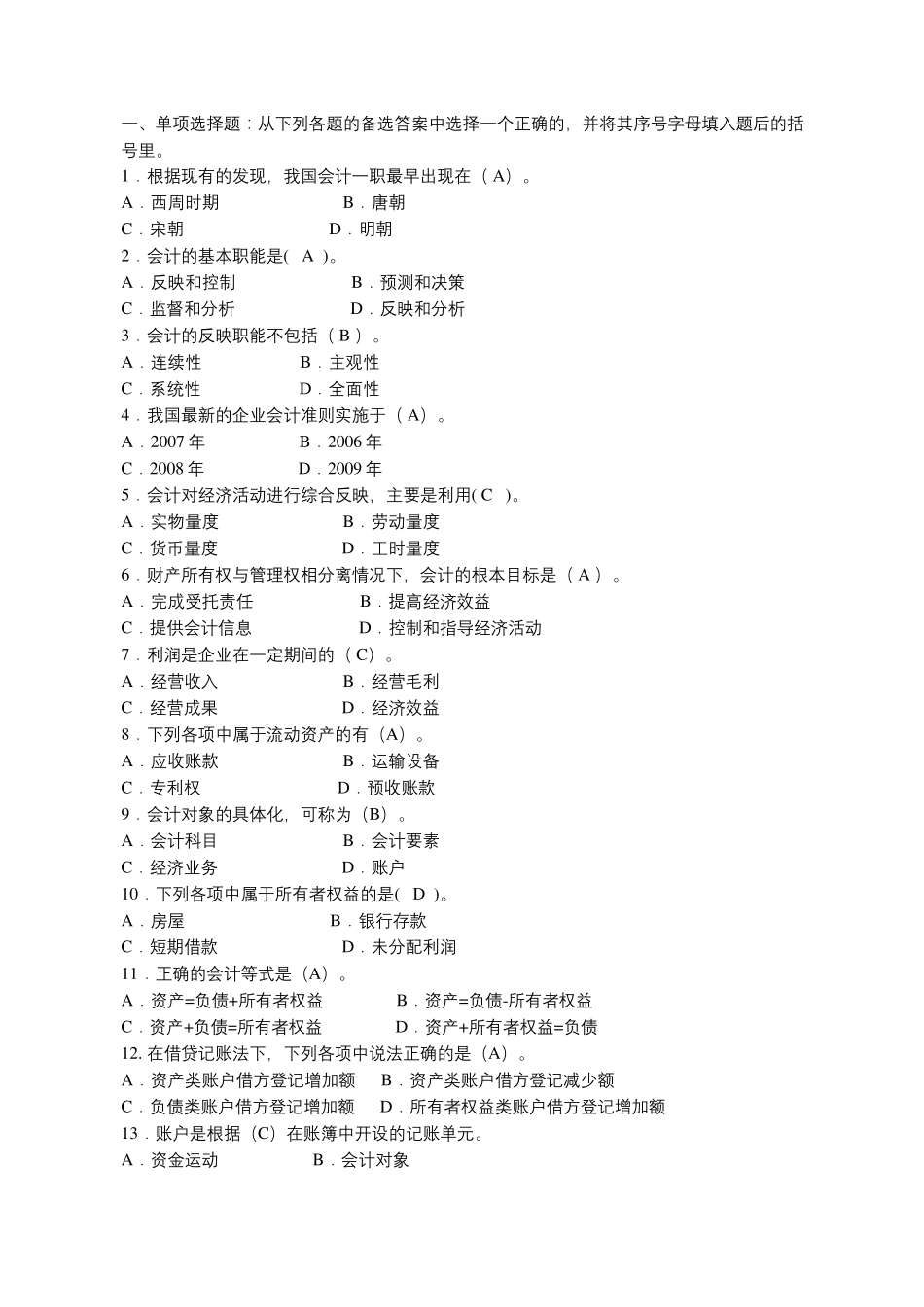 一、单项选择题：从下列各题的备选答案中选择一个正确的，并将其序号字母填入题后的括号里。
1．根据现有的发现，我国会计一职最早出现在（ A）。
A．西周时期　　B．唐朝
C．宋朝　　D．明朝
2．会计的基本职能是( A )。
A．反映和控制　　B．预测和决策
C．监督和分析　　D．反映和分析
3．会计的反映职能不包括（ B ）。
A．连续性　　B．主观性
C．系统性　　D．全面性
4．我国最新的企业会计准则实施于（ A）。
A．2007 年　　B．2006 年
C．2008 年　　D．2009 年
5．会计对经济活动进行综合反映，主要是利用( C )。
A．实物量度　　B．劳动量度
C．货币量度　　D．工时量度
6．财产所有权与管理权相分离情况下，会计的根本目标是（ A ）。
A．完成受托责任　　B．提高经济效益
C．提供会计信息　　D．控制和指导经济活动
7．利润是企业在一定期间的（ C）。
A．经营收入　　B．经营毛利
C．经营成果　　D．经济效益
8．下列各项中属于流动资产的有（A）。
A．应收账款　　B．运输设备
C．专利权　　D．预收账款
9．会计对象的具体化，可称为（B）。
A．会计科目　　B．会计要素
C．经济业务　　D．账户
10．下列各项中属于所有者权益的是( D )。
A．房屋　　B．银行存款
C．短期借款　　D．未分配利润
11．正确的会计等式是（A）。
A．资产=负债+所有者权益　　B．资产=负债-所有者权益
C．资产+负债=所有者权益　　D．资产+所有者权益=负债
12. 在借贷记账法下，下列各项中说法正确的是（A）。
A．资产类账户借方登记增加额　B．资产类账户借方登记减少额
C．负债类账户借方登记增加额　D．所有者权益类账户借方登记增加额
13．账户是根据（C）在账簿中开设的记账单元。
A．资金运动　　B．会计对象